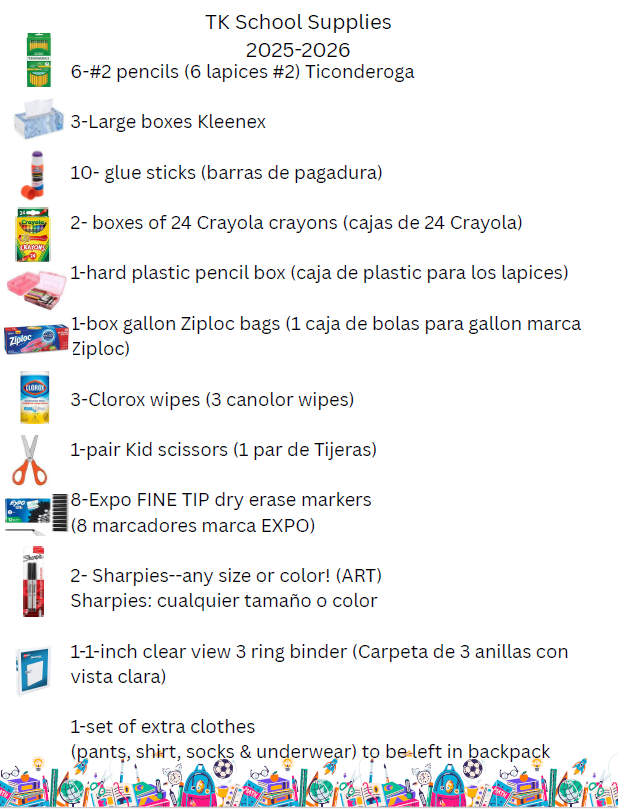 TK School Supplies
2025-2026

6-#2 pencils (6 lapices #2) Ticonderoga

3-Large boxes Kleenex

10- glue sticks (barras de pagadura)

2- boxes of 24 Crayola crayons (cajas de 24 Crayola)

1-hard plastic pencil box (caja de plastic para los lapices)

1-box gallon Ziploc bags (1 caja de bolas para gallon marca Ziploc)

3-Clorox wipes (3 canolor wipes)

1-pair Kid scissors (1 par de Tijeras)

8-Expo FINE TIP dry erase markers
(8 marcadores marca EXPO)

2- Sharpies--any size or color! (ART)
Sharpies: cualquier tamaño o color

1-1-inch clear view 3 ring binder (Carpeta de 3 anillas con vista clara)

1-set of extra clothes
(pants, shirt, socks & underwear) to be left in backpack